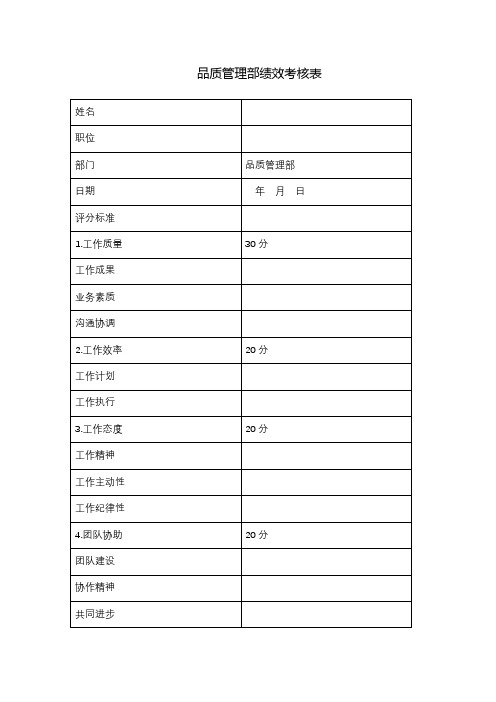 品质管理部绩效考核表

| 姓名 | |
|---|---|
| 职位 | |
| 部门 | 品质管理部 |
| 日期 | 年 月 日 |
| 评分标准 | |
| 1.工作质量 | 30 分 |
| 工作成果 | |
| 业务素质 | |
| 沟通协调 | |
| 2.工作效率 | 20 分 |
| 工作计划 | |
| 工作执行 | |
| 3.工作态度 | 20 分 |
| 工作精神 | |
| 工作主动性 | |
| 工作纪律性 | |
| 4.团队协助 | 20 分 |
| 团队建设 | |
| 协作精神 | |
| 共同进步 | |